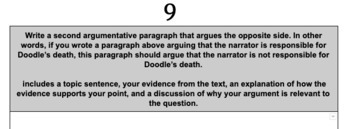 9

Write a second argumentative paragraph that argues the opposite side. In other words, if you wrote a paragraph above arguing that the narrator is responsible for Doodle's death, this paragraph should argue that the narrator is not responsible for Doodle's death.

Includes a topic sentence, your evidence from the text, an explanation of how the evidence supports your point, and a discussion of why your argument is relevant to the question.